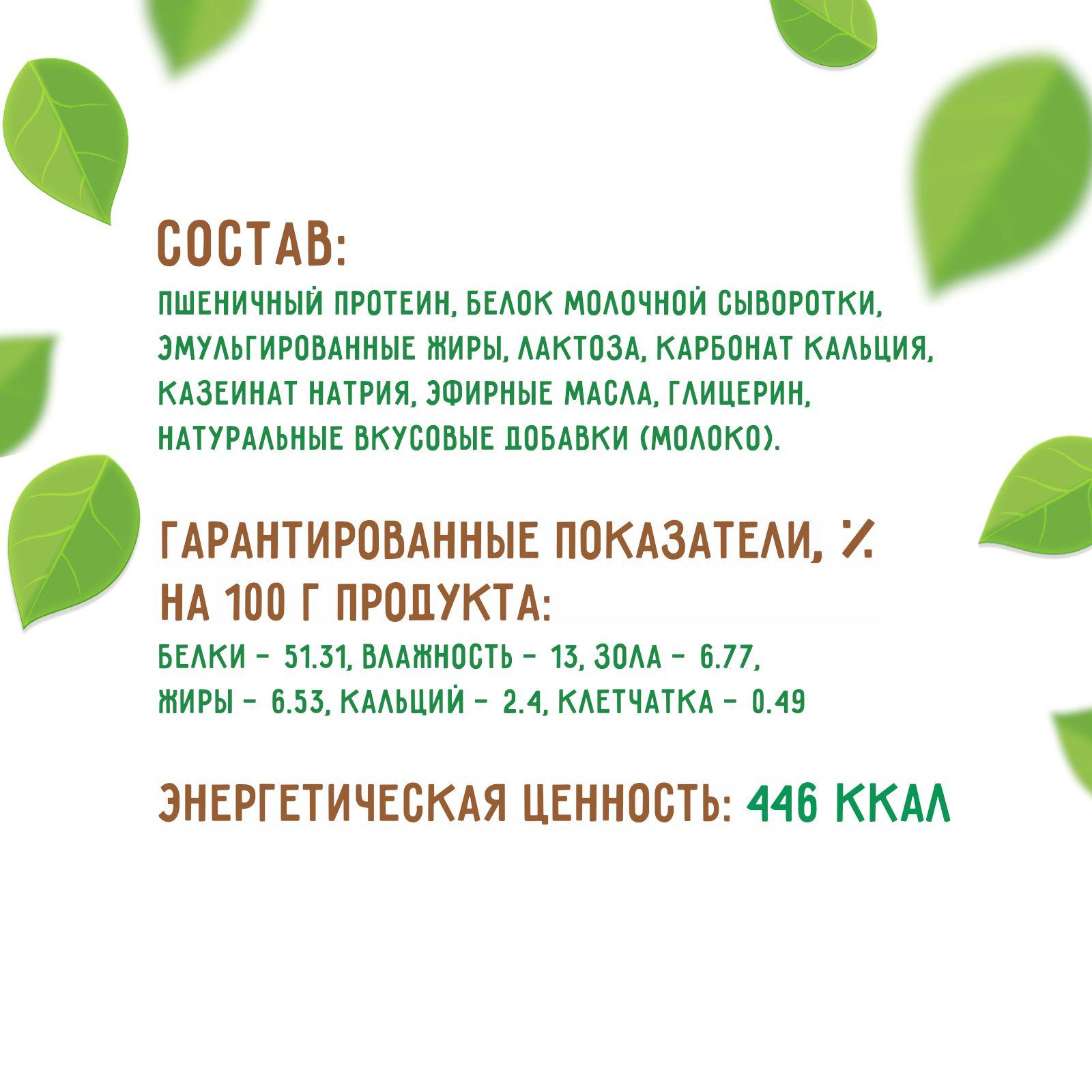 СОСТАВ:

ПШЕНИЧНЫЙ ПРОТЕИН, БЕЛОК МОЛОЧНОЙ СЫВОРОТКИ, ЭМУЛЬГИРОВАННЫЕ ЖИРЫ, ЛАКТОЗА, КАРБОНАТ КАЛЬЦИЯ, КАЗЕИНАТ НАТРИЯ, ЭФИРНЫЕ МАСЛА, ГЛИЦЕРИН, НАТУРАЛЬНЫЕ ВКУСОВЫЕ ДОБАВКИ (МОЛОКО).

ГАРАНТИРОВАННЫЕ ПОКАЗАТЕЛИ, % НА 100 Г ПРОДУКТА:

БЕЛКИ - 51.31, ВЛАЖНОСТЬ - 13, ЗОЛА - 6.77, ЖИРЫ - 6.53, КАЛЬЦИЙ - 2.4, КЛЕТЧАТКА - 0.49

ЭНЕРГЕТИЧЕСКАЯ ЦЕННОСТЬ: 446 ККАЛ